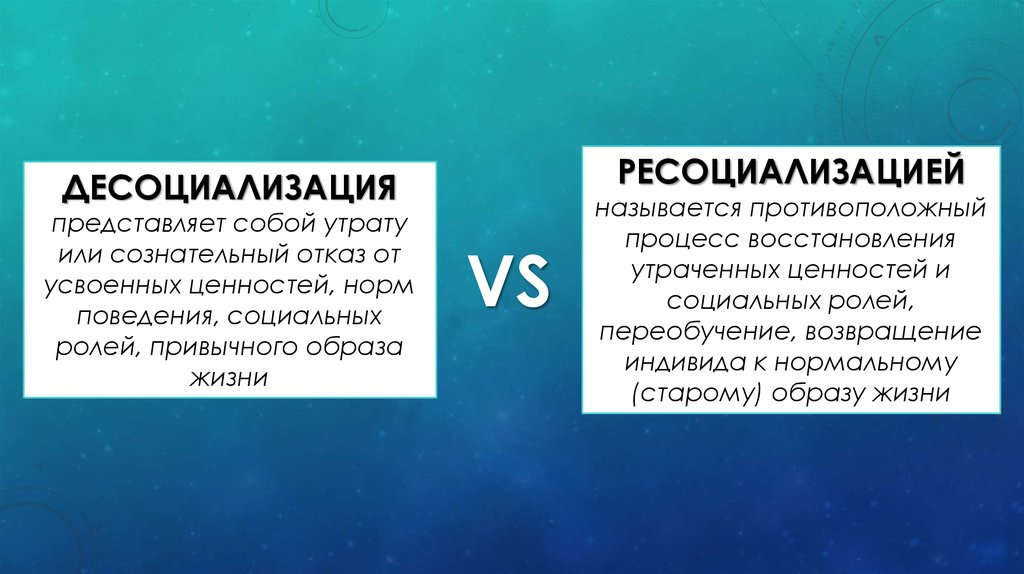 ДЕСОЦИАЛИЗАЦИЯ представляет собой утрату или сознательный отказ от усвоенных ценностей, норм поведения, социальных ролей, привычного образа жизни

VS

РЕСОЦИАЛИЗАЦИЕЙ называется противоположный процесс восстановления утраченных ценностей и социальных ролей, переобучение, возвращение индивида к нормальному (старому) образу жизни